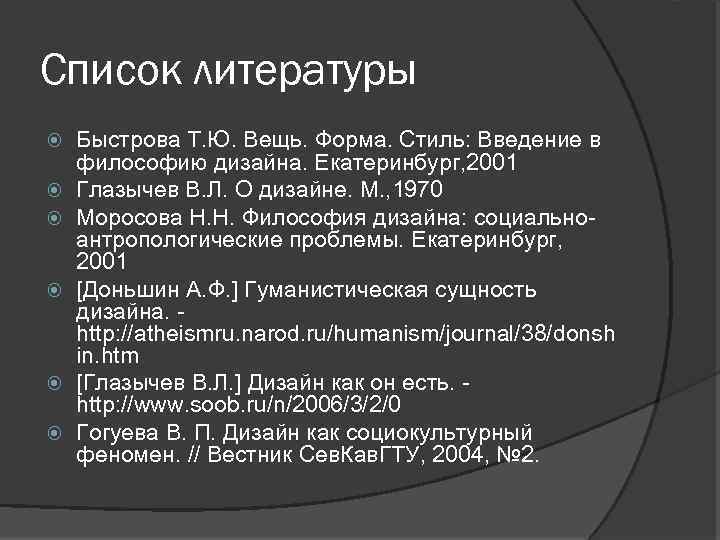 Список литературы

Быстрова Т.Ю. Вещь. Форма. Стиль: Введение в философию дизайна. Екатеринбург,2001

Глазычев В.Л. О дизайне. М.,1970

Моросова Н.Н. Философия дизайна: социально-антропологические проблемы. Екатеринбург, 2001

[Доньшин А.Ф.] Гуманистическая сущность дизайна. - http://atheismru.narod.ru/humanism/journal/38/donshin.htm

[Глазычев В.Л.] Дизайн как он есть. - http://www.soob.ru/n/2006/3/2/0

Гогуева В. П. Дизайн как социокультурный феномен. // Вестник СевКавГТУ, 2004, №2.